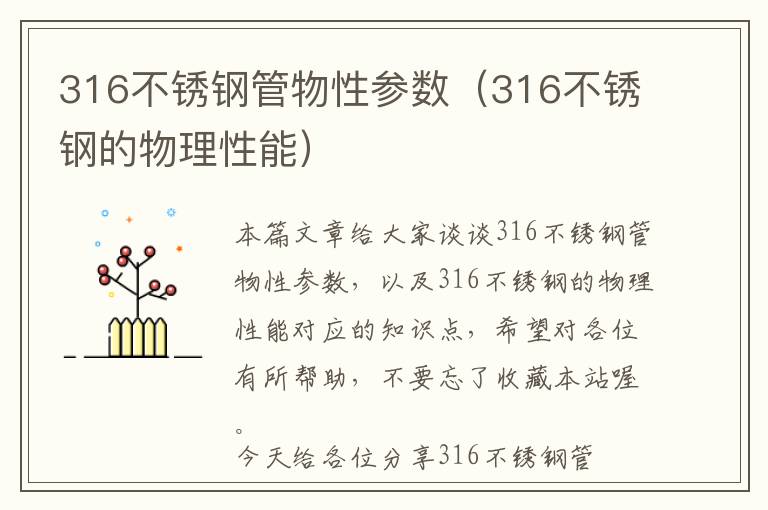 316不锈钢管物性参数（316不锈钢的物理性能）

本篇文章给大家谈谈316不锈钢管物性参数，以及316不锈钢的物理性能对应的知识点，希望对各位有所帮助，不要忘了收藏本站喔。

今天给各位分享316不锈钢管